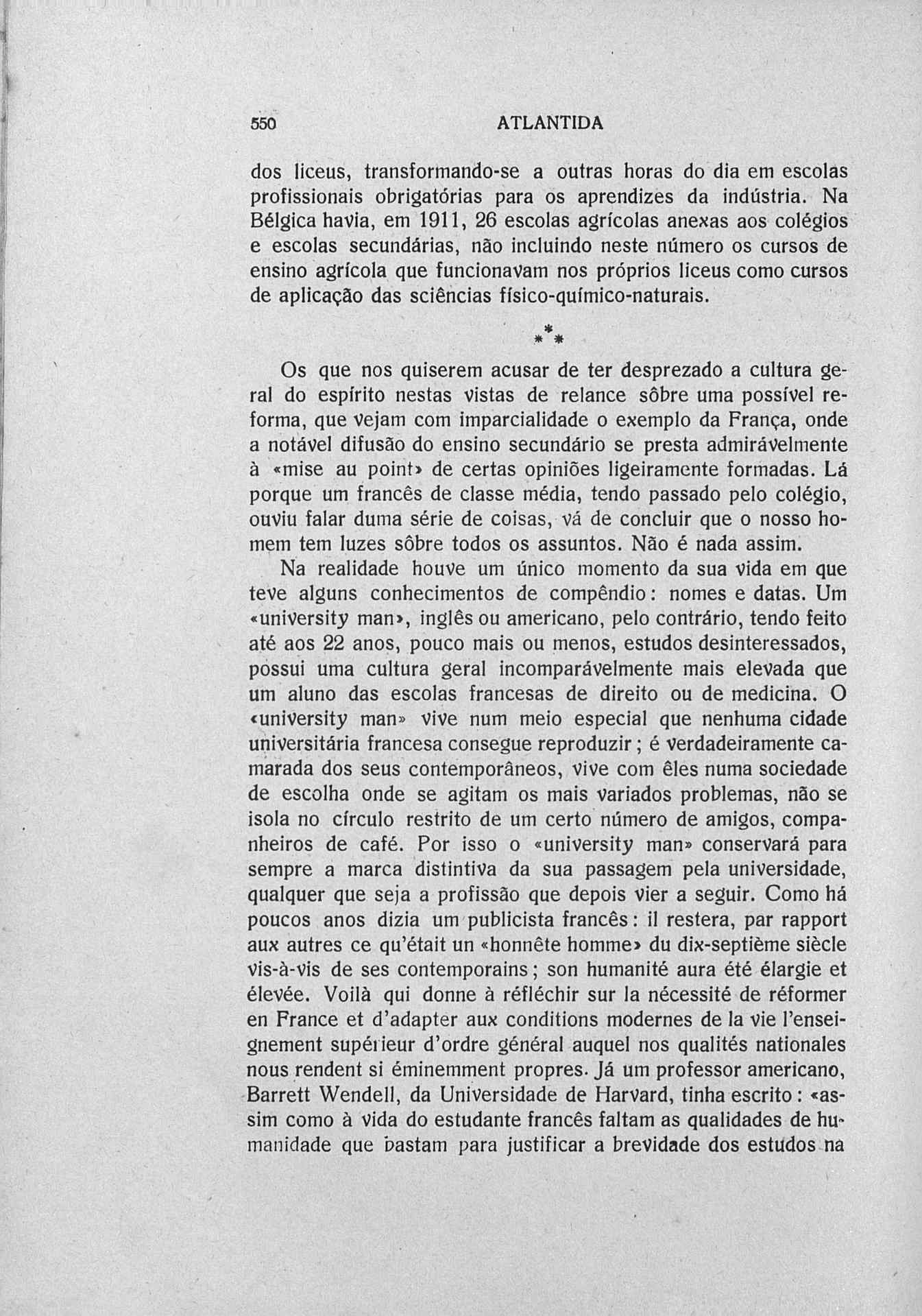 550 ATLANTIDA

dos liceus, transformando-se a outras horas do dia em escolas profissionais obrigatórias para os aprendizes da indústria. Na Bélgica havia, em 1911, 26 escolas agrícolas anexas aos colégios e escolas secundárias, não incluindo neste número os cursos de ensino agrícola que funcionavam nos próprios liceus como cursos de aplicação das sciências físico-químico-naturais.

\*\*\*

Os que nos quiserem acusar de ter desprezado a cultura geral do espírito nestas vistas de relance sôbre uma possível reforma, que vejam com imparcialidade o exemplo da França, onde a notável difusão do ensino secundário se presta admirávelmente à «mise au point» de certas opiniões ligeiramente formadas. Lá porque um francês de classe média, tendo passado pelo colégio, ouviu falar duma série de coisas, vá de concluir que o nosso homem tem luzes sôbre todos os assuntos. Não é nada assim.

Na realidade houve um único momento da sua vida em que teve alguns conhecimentos de compêndio: nomes e datas. Um «university man», inglês ou americano, pelo contrário, tendo feito até aos 22 anos, pouco mais ou menos, estudos desinteressados, possui uma cultura geral incomparávelmente mais elevada que um aluno das escolas francesas de direito ou de medicina. O «university man» vive num meio especial que nenhuma cidade universitária francesa consegue reproduzir; é verdadeiramente camarada dos seus contemporâneos, vive com êles numa sociedade de escolha onde se agitam os mais variados problemas, não se isola no círculo restrito de um certo número de amigos, companheiros de café. Por isso o «university man» conservará para sempre a marca distintiva da sua passagem pela universidade, qualquer que seja a profissão que depois vier a seguir. Como há poucos anos dizia um publicista francês: il restera, par rapport aux autres ce qu'était un «honnête homme» du dix-septième siècle vis-à-vis de ses contemporains; son humanité aura été élargie et élevée. Voilà qui donne à réfléchir sur la nécessité de réformer en France et d'adapter aux conditions modernes de la vie l'enseignement supérieur d'ordre général auquel nos qualités nationales nous rendent si éminemment propres. Já um professor americano, Barrett Wendell, da Universidade de Harvard, tinha escrito: «assim como à vida do estudante francês faltam as qualidades de humanidade que bastam para justificar a brevidade dos estudos na